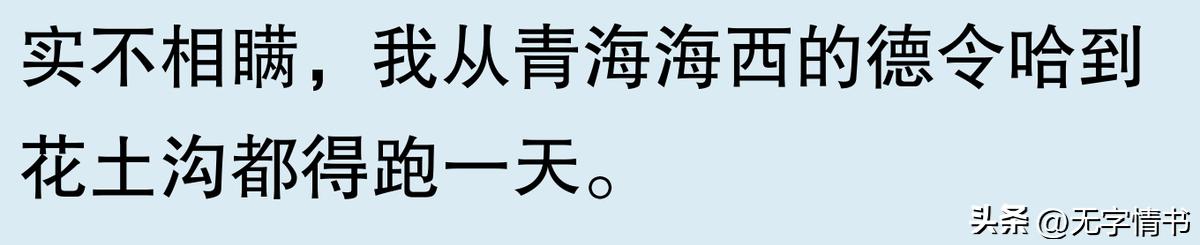 实不相瞒，我从青海海西的德令哈到花土沟都得跑一天。

头条 @无字情书